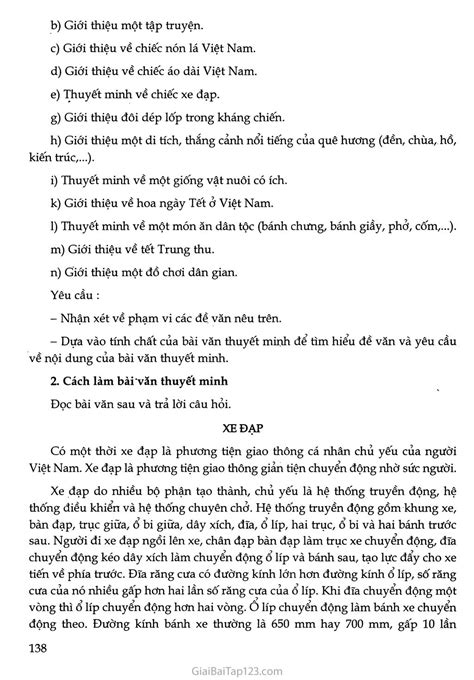 b) Giới thiệu một tập truyện.

c) Giới thiệu về chiếc nón lá Việt Nam.

d) Giới thiệu về chiếc áo dài Việt Nam.

e) Thuyết minh về chiếc xe đạp.

g) Giới thiệu đôi dép lốp trong kháng chiến.

h) Giới thiệu một di tích, thắng cảnh nổi tiếng của quê hương (đền, chùa, hồ, kiến trúc,...).

i) Thuyết minh về một giống vật nuôi có ích.

k) Giới thiệu về hoa ngày Tết ở Việt Nam.

l) Thuyết minh về một món ăn dân tộc (bánh chưng, bánh giầy, phở, cốm,...).

m) Giới thiệu về tết Trung thu.

n) Giới thiệu một đồ chơi dân gian.

Yêu cầu :

– Nhận xét về phạm vi các đề văn nêu trên.

– Dựa vào tính chất của bài văn thuyết minh để tìm hiểu đề văn và yêu cầu về nội dung của bài văn thuyết minh.

2. Cách làm bài văn thuyết minh

Đọc bài văn sau và trả lời câu hỏi.

XE ĐẠP

Có một thời xe đạp là phương tiện giao thông cá nhân chủ yếu của người Việt Nam. Xe đạp là phương tiện giao thông giản tiện chuyển động nhờ sức người.

Xe đạp do nhiều bộ phận tạo thành, chủ yếu là hệ thống truyền động, hệ thống điều khiển và hệ thống chuyên chở. Hệ thống truyền động gồm khung xe, bàn đạp, trục giữa, ổ bi giữa, dây xích, đĩa, ổ líp, hai trục, ổ bi và hai bánh trước sau. Người đi xe đạp ngồi lên xe, chân đạp bàn đạp làm trục xe chuyển động, đĩa chuyển động kéo dây xích làm chuyển động ổ líp và bánh sau, tạo lực đẩy cho xe tiến về phía trước. Đĩa răng cưa có đường kính lớn hơn đường kính ổ líp, số răng cưa của nó nhiều gấp hơn hai lần số răng cưa của ổ líp. Khi đĩa chuyển động một vòng thì ổ líp chuyển động hơn hai vòng. Ổ líp chuyển động làm bánh xe chuyển động theo. Đường kính bánh xe thường là 650 mm hay 700 mm, gấp 10 lần

138

GiaiBaiTap123.com